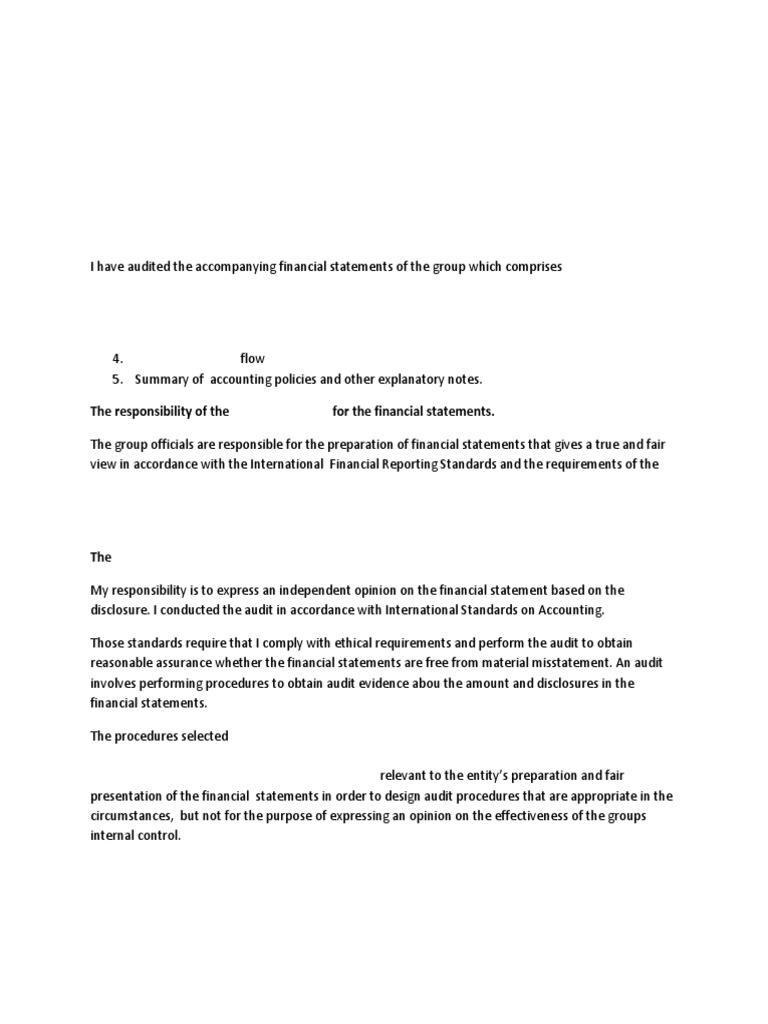 I have audited the accompanying financial statements of the group which comprises

4. flow
5. Summary of accounting policies and other explanatory notes.

The responsibility of the for the financial statements.

The group officials are responsible for the preparation of financial statements that gives a true and fair view in accordance with the International Financial Reporting Standards and the requirements of the

The

My responsibility is to express an independent opinion on the financial statement based on the disclosure. I conducted the audit in accordance with International Standards on Accounting.

Those standards require that I comply with ethical requirements and perform the audit to obtain reasonable assurance whether the financial statements are free from material misstatement. An audit involves performing procedures to obtain audit evidence abou the amount and disclosures in the financial statements.

The procedures selected

relevant to the entity's preparation and fair presentation of the financial statements in order to design audit procedures that are appropriate in the circumstances, but not for the purpose of expressing an opinion on the effectiveness of the groups internal control.